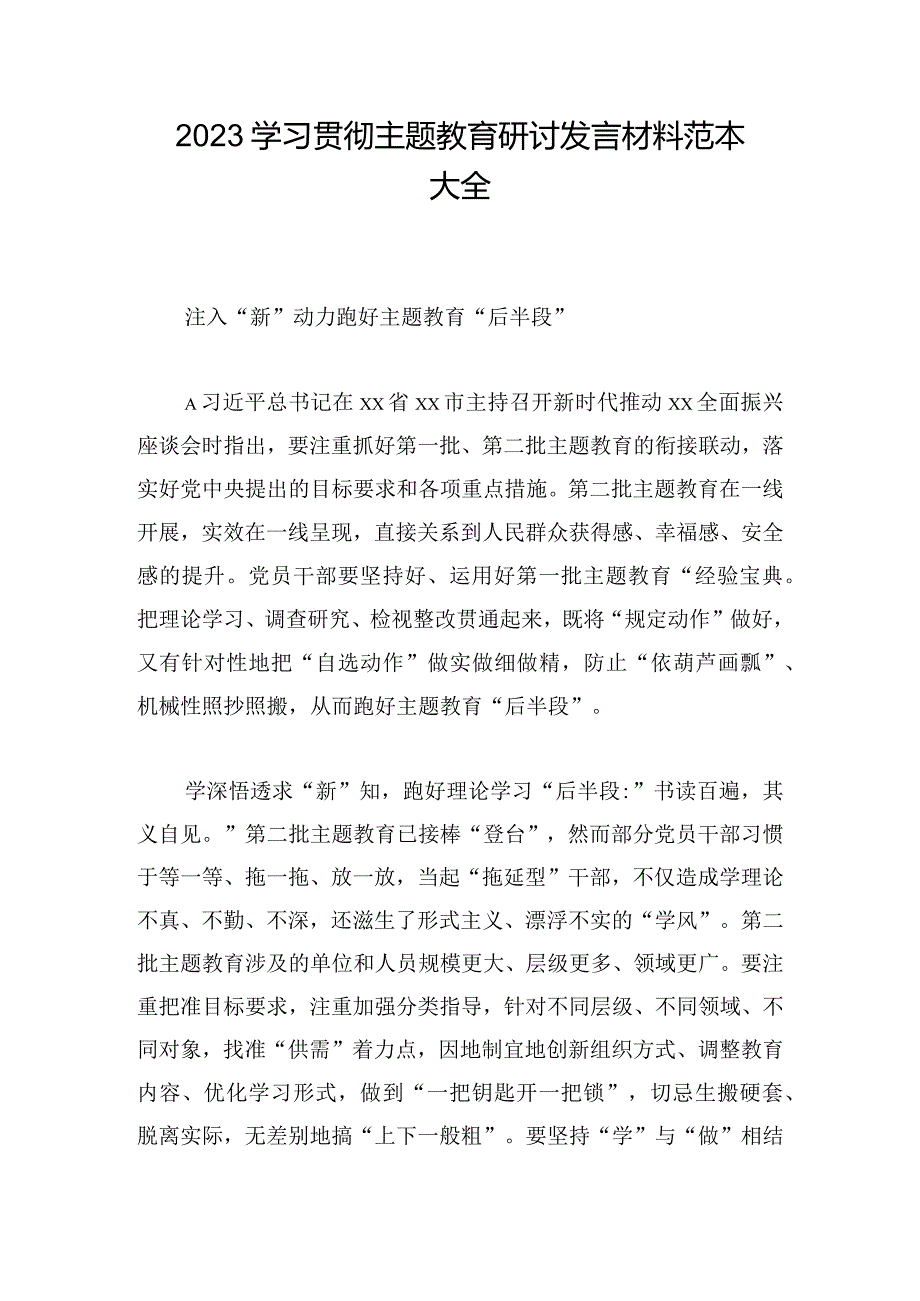 2023学习贯彻主题教育研讨发言材料范本大全

注入“新”动力跑好主题教育“后半段”

A习近平总书记在XX省XX市主持召开新时代推动XX全面振兴座谈会时指出，要注重抓好第一批、第二批主题教育的衔接联动，落实好党中央提出的目标要求和各项重点措施。第二批主题教育在一线开展，实效在一线呈现，直接关系到人民群众获得感、幸福感、安全感的提升。党员干部要坚持好、运用好第一批主题教育“经验宝典。把理论学习、调查研究、检视整改贯通起来，既将“规定动作”做好，又有针对性地把“自选动作”做实做细做精，防止“依葫芦画瓢”、机械性照抄照搬，从而跑好主题教育“后半段”。

学深悟透求“新”知，跑好理论学习“后半段:”书读百遍，其义自见。”第二批主题教育已接棒“登台”，然而部分党员干部习惯于等一等、拖一拖、放一放，当起“拖延型”干部，不仅造成学理论不真、不勤、不深，还滋生了形式主义、漂浮不实的“学风”。第二批主题教育涉及的单位和人员规模更大、层级更多、领域更广。要注重把准目标要求，注重加强分类指导，针对不同层级、不同领域、不同对象，找准“供需”着力点，因地制宜地创新组织方式、调整教育内容、优化学习形式，做到“一把钥匙开一把锁”，切忌生搬硬套、脱离实际，无差别地搞“上下一般粗”。要坚持“学”与“做”相结